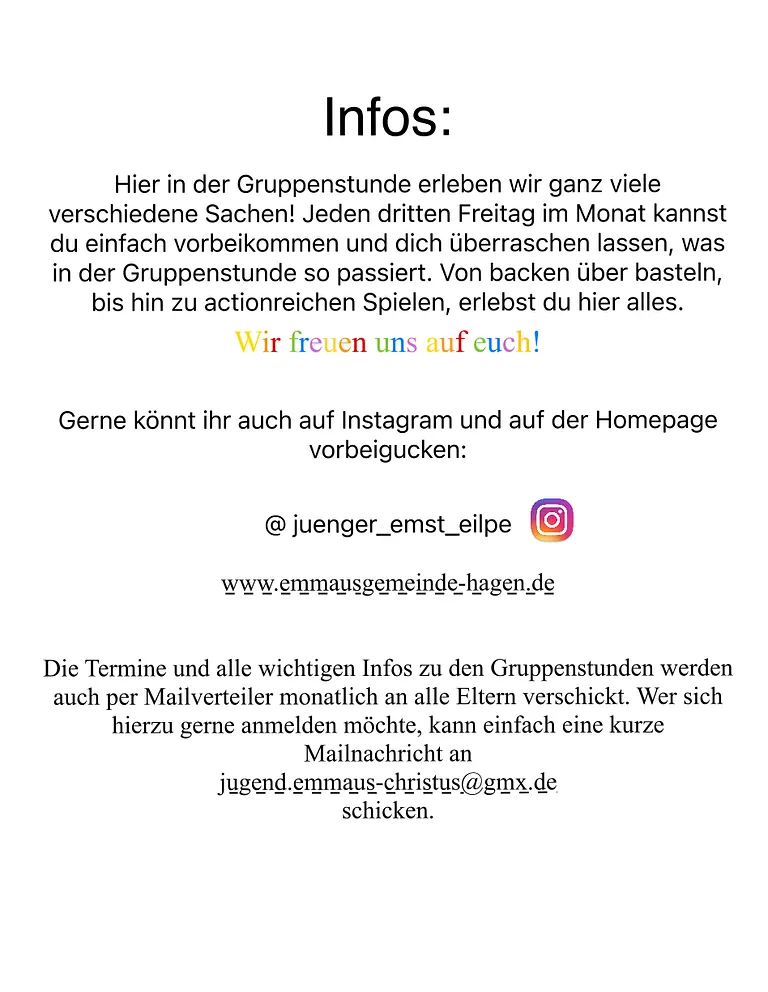 Infos:

Hier in der Gruppenstunde erleben wir ganz viele verschiedene Sachen! Jeden dritten Freitag im Monat kannst du einfach vorbeikommen und dich überraschen lassen, was in der Gruppenstunde so passiert. Von backen über basteln, bis hin zu actionreichen Spielen, erlebst du hier alles.

Wir freuen uns auf euch!

Gerne könnt ihr auch auf Instagram und auf der Homepage vorbeigucken:

@ juenger_emst_eilpe

www.emmausgemeinde-hagen.de

Die Termine und alle wichtigen Infos zu den Gruppenstunden werden auch per Mailverteiler monatlich an alle Eltern verschickt. Wer sich hierzu gerne anmelden möchte, kann einfach eine kurze Mailnachricht an jugend.emmaus-christus@gmx.de schicken.